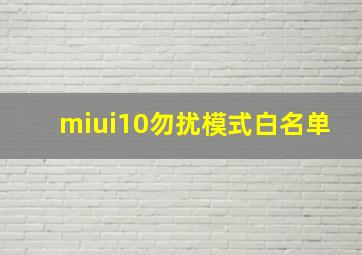 miui10勿扰模式白名单